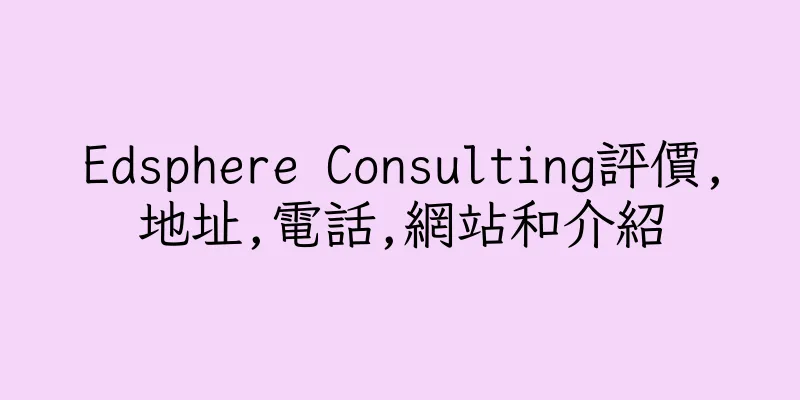 Edsphere Consulting評價,地址,電話,網站和介紹